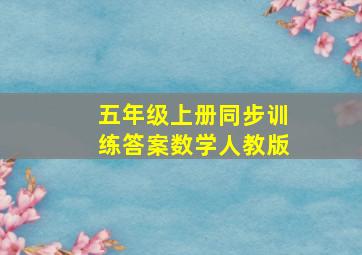 五年级上册同步训练答案数学人教版